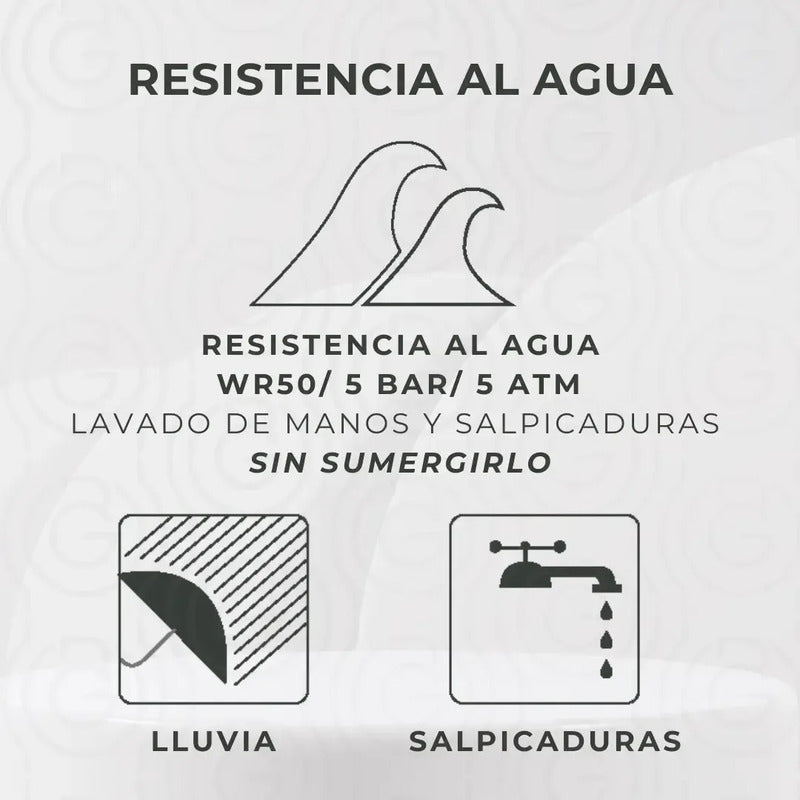 RESISTENCIA AL AGUA

RESISTENCIA AL AGUA
WR50/ 5 BAR/ 5 ATM
LAVADO DE MANOS Y SALPICADURAS
SIN SUMERGIRLO

LLUVIA

SALPICADURAS